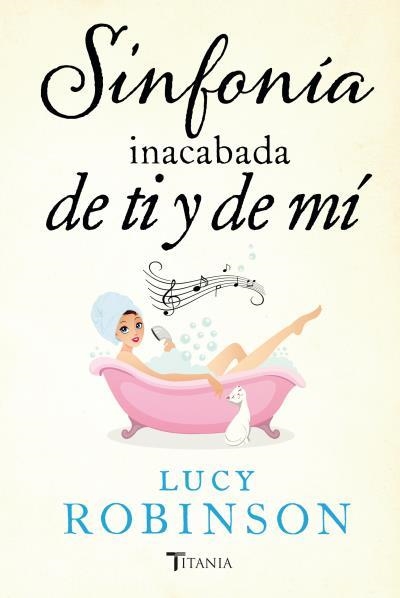 Sinfonía
inacabada
de ti y de mí

LUCY
ROBINSON

TITANIA